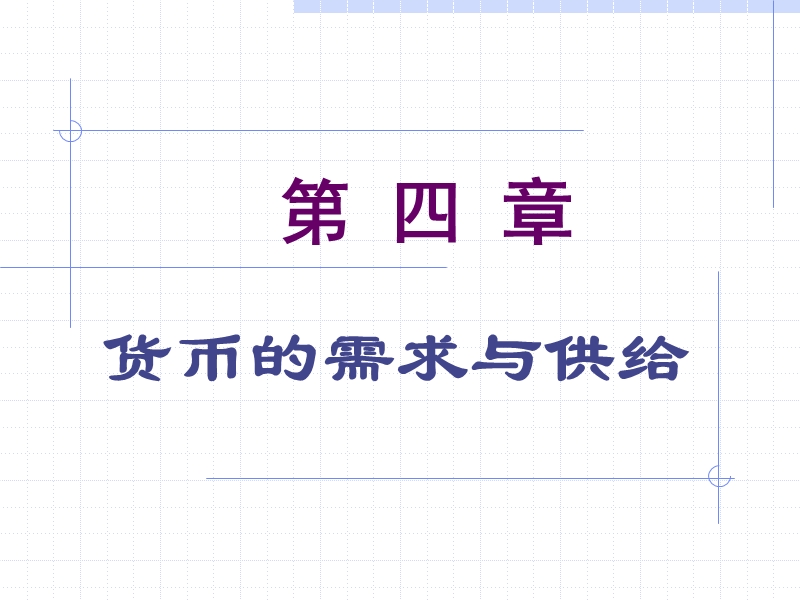 第 四 章

货币的需求与供给